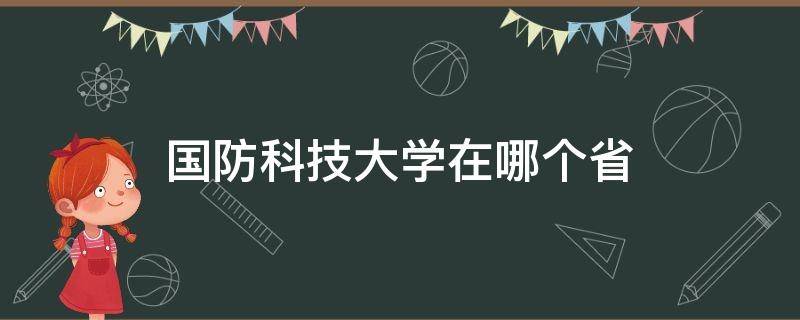 国防科技大学在哪个省